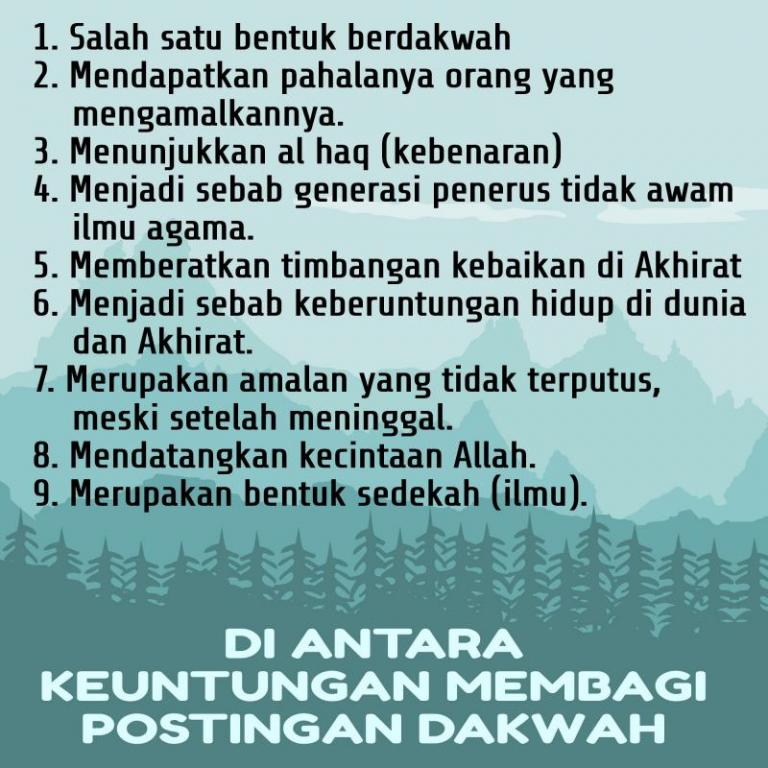 1. Salah satu bentuk berdakwah
2. Mendapatkan pahalanya orang yang mengamalkannya.
3. Menunjukkan al haq (kebenaran)
4. Menjadi sebab generasi penerus tidak awam ilmu agama.
5. Memberatkan timbangan kebaikan di Akhirat
6. Menjadi sebab keberuntungan hidup di dunia dan Akhirat.
7. Merupakan amalan yang tidak terputus, meski setelah meninggal.
8. Mendatangkan kecintaan Allah.
9. Merupakan bentuk sedekah (ilmu).

DI ANTARA KEUNTUNGAN MEMBAGI POSTINGAN DAKWAH